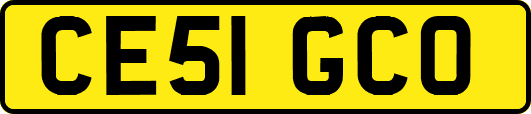 CE51 GCO